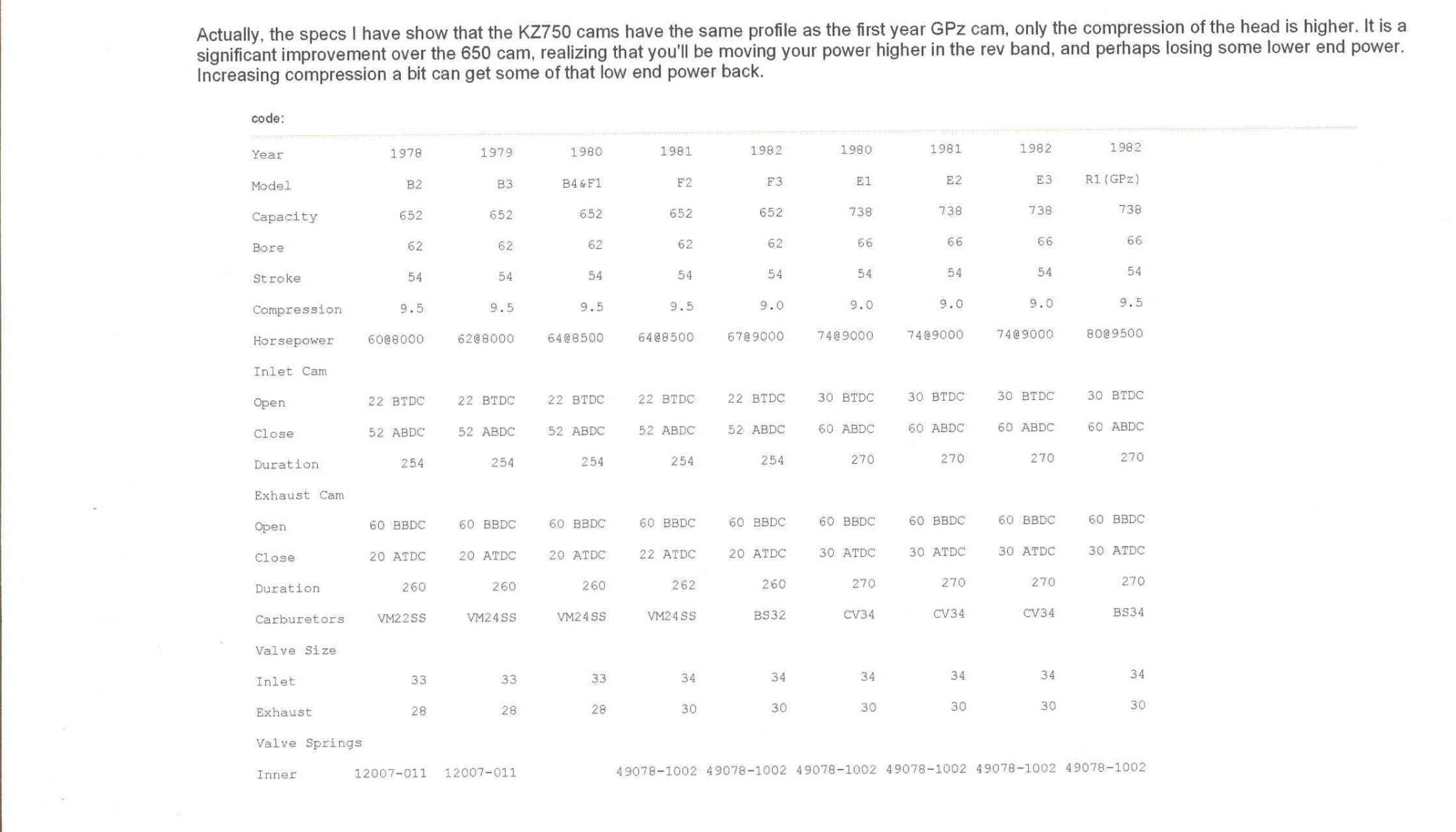 Actually, the specs I have show that the KZ750 cams have the same profile as the first year GPz cam, only the compression of the head is higher. It is a significant improvement over the 650 cam, realizing that you'll be moving your power higher in the rev band, and perhaps losing some lower end power. Increasing compression a bit can get some of that low end power back.

code:

| Year | 1978 | 1979 | 1980 | 1981 | 1982 | 1980 | 1981 | 1982 | 1982 |
|---|---|---|---|---|---|---|---|---|---|
| Model | B2 | B3 | B4&F1 | F2 | F3 | E1 | E2 | E3 | R1(GPz) |
| Capacity | 652 | 652 | 652 | 652 | 652 | 738 | 738 | 738 | 738 |
| Bore | 62 | 62 | 62 | 62 | 62 | 66 | 66 | 66 | 66 |
| Stroke | 54 | 54 | 54 | 54 | 54 | 54 | 54 | 54 | 54 |
| Compression | 9.5 | 9.5 | 9.5 | 9.5 | 9.0 | 9.0 | 9.0 | 9.0 | 9.5 |
| Horsepower | 60@8000 | 62@8000 | 64@8500 | 64@8500 | 67@9000 | 74@9000 | 74@9000 | 74@9000 | 80@9500 |
| Inlet Cam | | | | | | | | | |
| Open | 22 BTDC | 22 BTDC | 22 BTDC | 22 BTDC | 22 BTDC | 30 BTDC | 30 BTDC | 30 BTDC | 30 BTDC |
| Close | 52 ABDC | 52 ABDC | 52 ABDC | 52 ABDC | 52 ABDC | 60 ABDC | 60 ABDC | 60 ABDC | 60 ABDC |
| Duration | 254 | 254 | 254 | 254 | 254 | 270 | 270 | 270 | 270 |
| Exhaust Cam | | | | | | | | | |
| Open | 60 BBDC | 60 BBDC | 60 BBDC | 60 BBDC | 60 BBDC | 60 BBDC | 60 BBDC | 60 BBDC | 60 BBDC |
| Close | 20 ATDC | 20 ATDC | 20 ATDC | 22 ATDC | 20 ATDC | 30 ATDC | 30 ATDC | 30 ATDC | 30 ATDC |
| Duration | 260 | 260 | 260 | 262 | 260 | 270 | 270 | 270 | 270 |
| Carburetors | VM22SS | VM24SS | VM24SS | VM24SS | BS32 | CV34 | CV34 | CV34 | BS34 |
| Valve Size | | | | | | | | | |
| Inlet | 33 | 33 | 33 | 34 | 34 | 34 | 34 | 34 | 34 |
| Exhaust | 28 | 28 | 28 | 30 | 30 | 30 | 30 | 30 | 30 |
| Valve Springs | | | | | | | | | |
| Inner | 12007-011 | 12007-011 | | 49078-1002 | 49078-1002 | 49078-1002 | 49078-1002 | 49078-1002 | 49078-1002 |